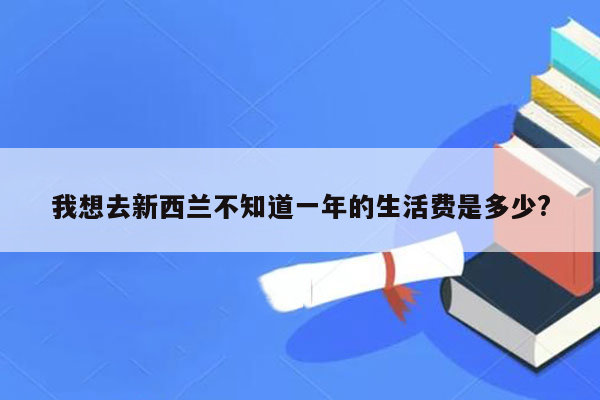 我想去新西兰不知道一年的生活费是多少?